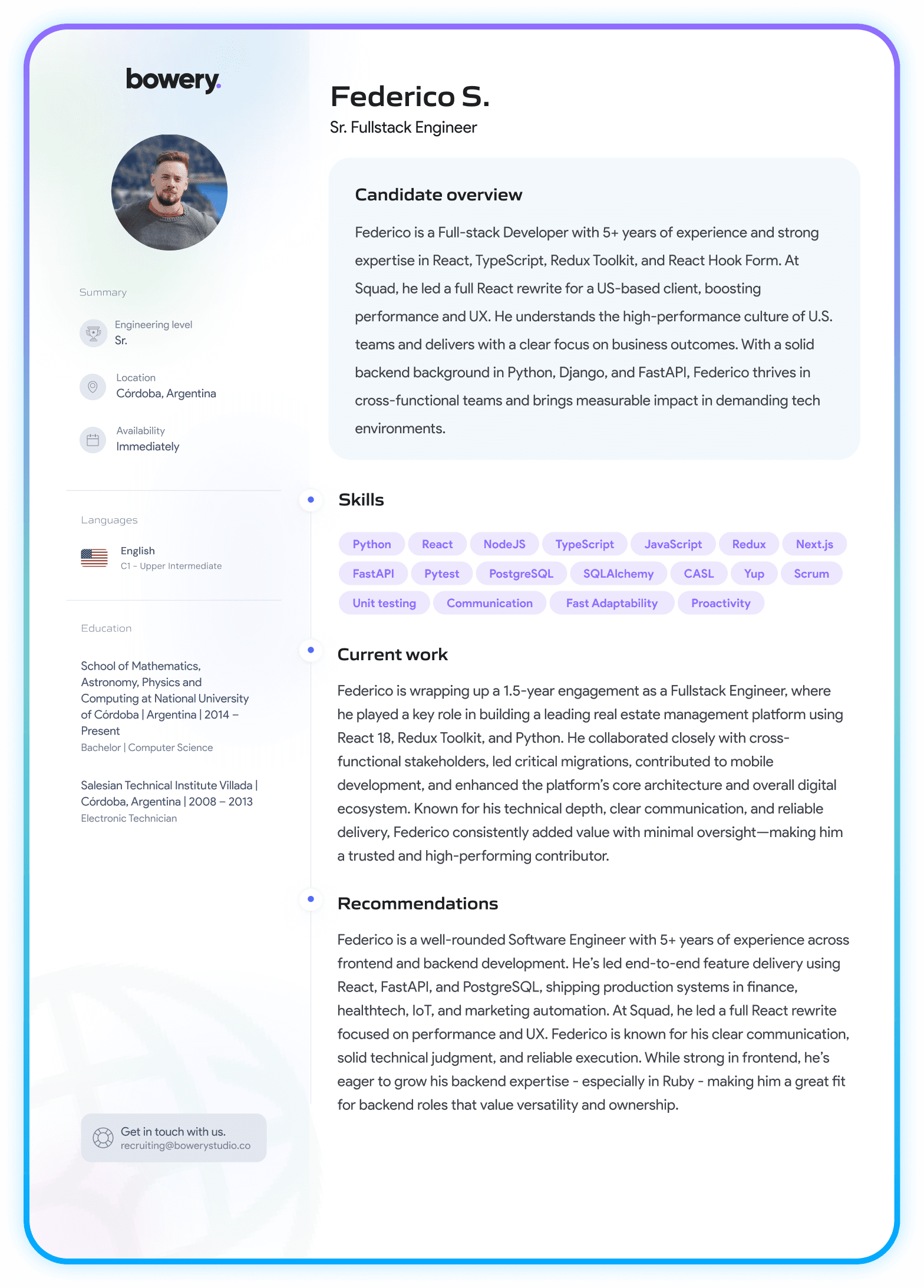 bowery.

Summary

Engineering level
Sr.

Location
Córdoba, Argentina

Availability
Immediately

Languages

English
C1 - Upper Intermediate

Education

School of Mathematics, Astronomy, Physics and Computing at National University of Córdoba | Argentina | 2014 – Present
Bachelor | Computer Science

Salesian Technical Institute Villada | Córdoba, Argentina | 2008 – 2013
Electronic Technician

Get in touch with us.
recruiting@bowerystudio.co

Federico S.
Sr. Fullstack Engineer

Candidate overview

Federico is a Full-stack Developer with 5+ years of experience and strong expertise in React, TypeScript, Redux Toolkit, and React Hook Form. At Squad, he led a full React rewrite for a US-based client, boosting performance and UX. He understands the high-performance culture of U.S. teams and delivers with a clear focus on business outcomes. With a solid backend background in Python, Django, and FastAPI, Federico thrives in cross-functional teams and brings measurable impact in demanding tech environments.

Skills

Python React NodeJS TypeScript JavaScript Redux Next.js FastAPI Pytest PostgreSQL SQLAlchemy CASL Yup Scrum Unit testing Communication Fast Adaptability Proactivity

Current work

Federico is wrapping up a 1.5-year engagement as a Fullstack Engineer, where he played a key role in building a leading real estate management platform using React 18, Redux Toolkit, and Python. He collaborated closely with cross-functional stakeholders, led critical migrations, contributed to mobile development, and enhanced the platform's core architecture and overall digital ecosystem. Known for his technical depth, clear communication, and reliable delivery, Federico consistently added value with minimal oversight—making him a trusted and high-performing contributor.

Recommendations

Federico is a well-rounded Software Engineer with 5+ years of experience across frontend and backend development. He's led end-to-end feature delivery using React, FastAPI, and PostgreSQL, shipping production systems in finance, healthtech, IoT, and marketing automation. At Squad, he led a full React rewrite focused on performance and UX. Federico is known for his clear communication, solid technical judgment, and reliable execution. While strong in frontend, he's eager to grow his backend expertise - especially in Ruby - making him a great fit for backend roles that value versatility and ownership.